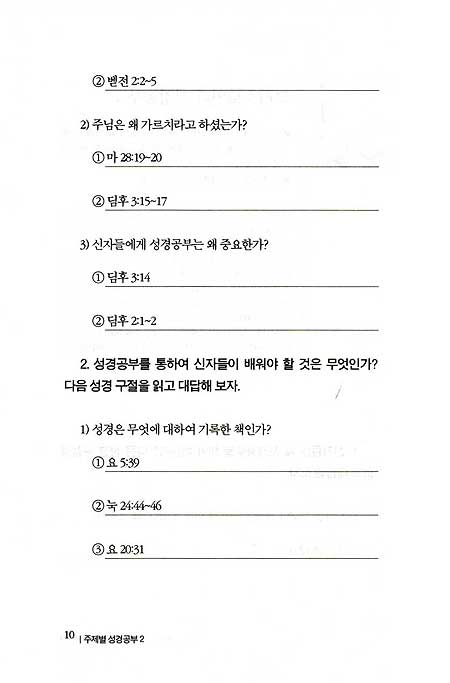 ② 벧전 2:2~5

2) 주님은 왜 가르치라고 하셨는가?

① 마 28:19~20

② 딤후 3:15~17

3) 신자들에게 성경공부는 왜 중요한가?

① 딤후 3:14

② 딤후 2:1~2

2. 성경공부를 통하여 신자들이 배워야 할 것은 무엇인가? 다음 성경 구절을 읽고 대답해 보자.

1) 성경은 무엇에 대하여 기록한 책인가?

① 요 5:39

② 눅 24:44~46

③ 요 20:31

10 | 주제별 성경공부 2